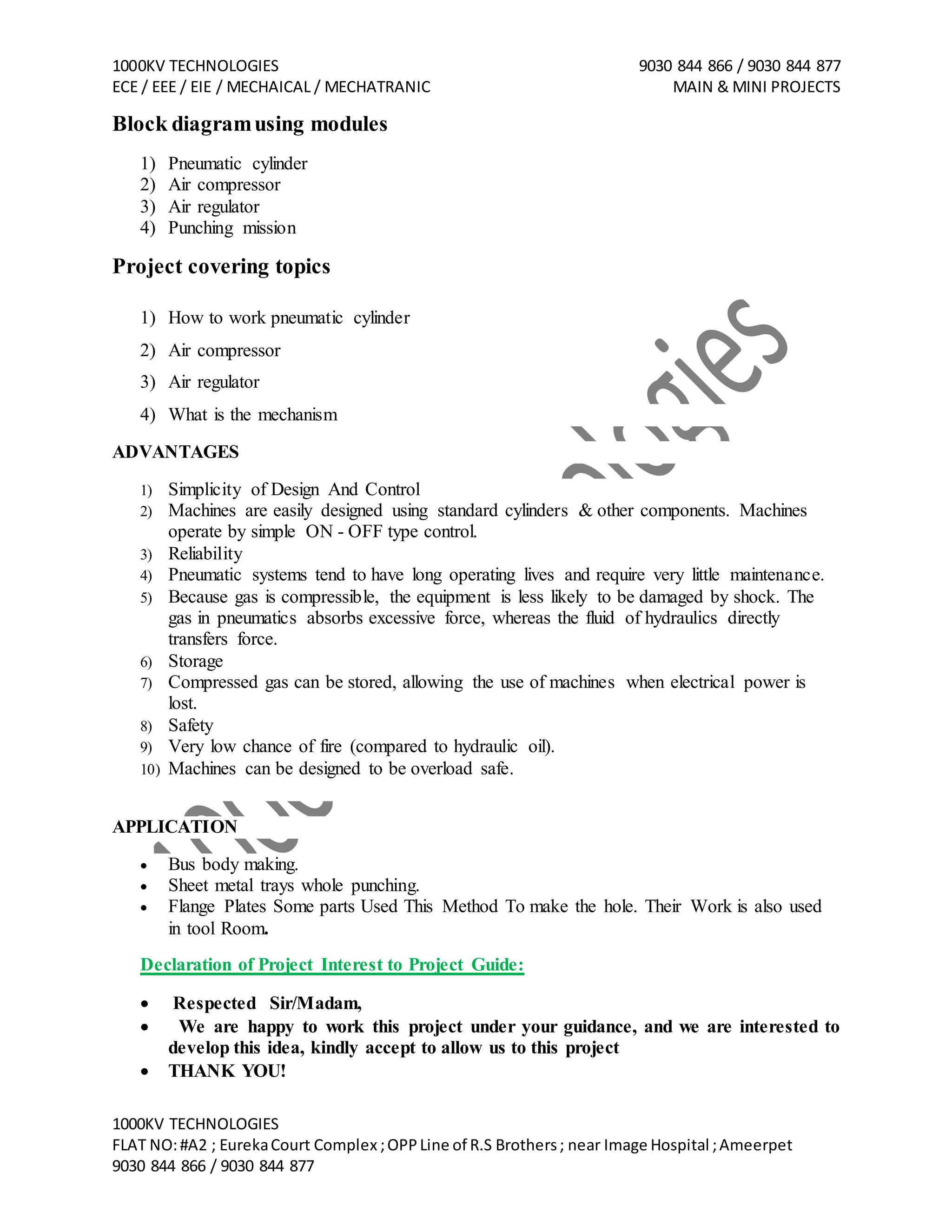 1000KV TECHNOLOGIES
ECE / EEE / EIE / MECHAICAL / MECHATRANIC

9030 844 866 / 9030 844 877
MAIN & MINI PROJECTS

Block diagram using modules

1) Pneumatic cylinder
2) Air compressor
3) Air regulator
4) Punching mission

Project covering topics

1) How to work pneumatic cylinder
2) Air compressor
3) Air regulator
4) What is the mechanism

ADVANTAGES

1) Simplicity of Design And Control
2) Machines are easily designed using standard cylinders & other components. Machines operate by simple ON - OFF type control.
3) Reliability
4) Pneumatic systems tend to have long operating lives and require very little maintenance.
5) Because gas is compressible, the equipment is less likely to be damaged by shock. The gas in pneumatics absorbs excessive force, whereas the fluid of hydraulics directly transfers force.
6) Storage
7) Compressed gas can be stored, allowing the use of machines when electrical power is lost.
8) Safety
9) Very low chance of fire (compared to hydraulic oil).
10) Machines can be designed to be overload safe.

APPLICATION

• Bus body making.
• Sheet metal trays whole punching.
• Flange Plates Some parts Used This Method To make the hole. Their Work is also used in tool Room.

Declaration of Project Interest to Project Guide:

• Respected Sir/Madam,
• We are happy to work this project under your guidance, and we are interested to develop this idea, kindly accept to allow us to this project
• THANK YOU!

1000KV TECHNOLOGIES
FLAT NO: #A2 ; Eureka Court Complex ; OPP Line of R.S Brothers ; near Image Hospital ; Ameerpet
9030 844 866 / 9030 844 877